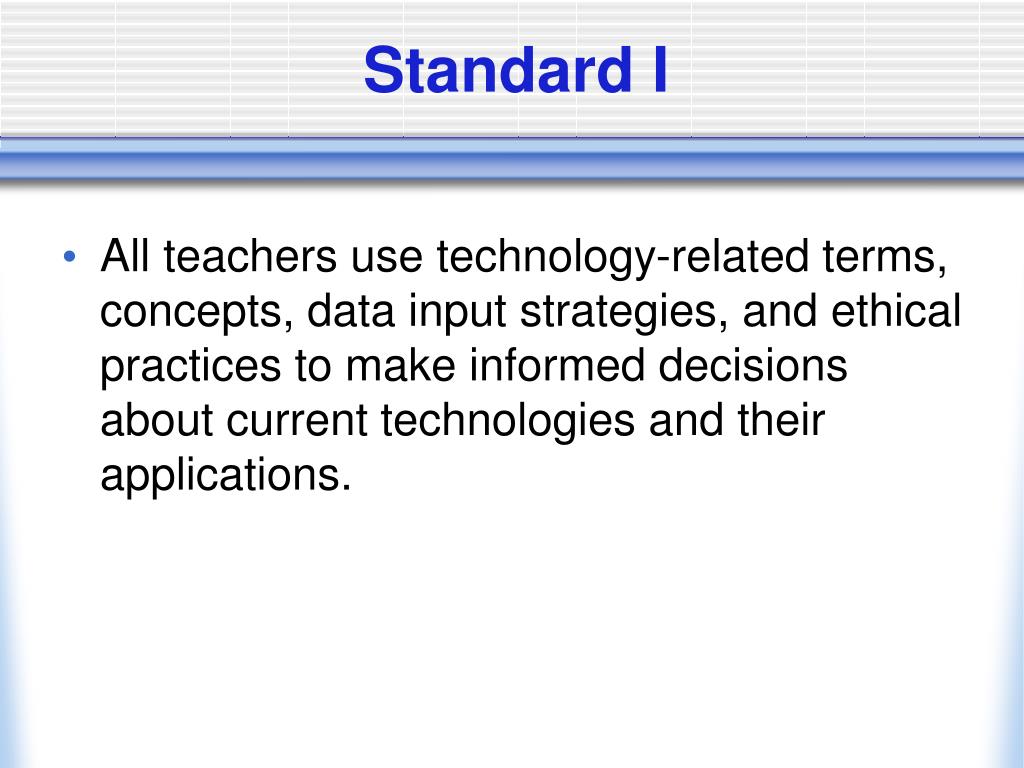 Standard I

• All teachers use technology-related terms, concepts, data input strategies, and ethical practices to make informed decisions about current technologies and their applications.